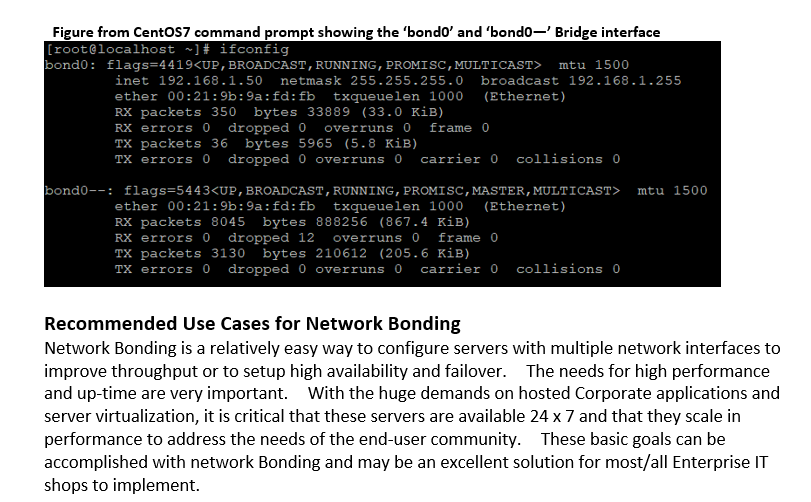 Figure from CentOS7 command prompt showing the 'bond0' and 'bond0—' Bridge interface

[root@localhost ~]# ifconfig
bond0: flags=4419<UP,BROADCAST,RUNNING,PROMISC,MULTICAST>  mtu 1500
        inet 192.168.1.50  netmask 255.255.255.0  broadcast 192.168.1.255
        ether 00:21:9b:9a:fd:fb  txqueuelen 1000  (Ethernet)
        RX packets 350  bytes 33889 (33.0 KiB)
        RX errors 0  dropped 0  overruns 0  frame 0
        TX packets 36  bytes 5965 (5.8 KiB)
        TX errors 0  dropped 0 overruns 0  carrier 0  collisions 0

bond0--: flags=5443<UP,BROADCAST,RUNNING,PROMISC,MASTER,MULTICAST>  mtu 1500
        ether 00:21:9b:9a:fd:fb  txqueuelen 1000  (Ethernet)
        RX packets 8045  bytes 888256 (867.4 KiB)
        RX errors 0  dropped 12  overruns 0  frame 0
        TX packets 3130  bytes 210612 (205.6 KiB)
        TX errors 0  dropped 0 overruns 0  carrier 0  collisions 0

Recommended Use Cases for Network Bonding

Network Bonding is a relatively easy way to configure servers with multiple network interfaces to improve throughput or to setup high availability and failover. The needs for high performance and up-time are very important. With the huge demands on hosted Corporate applications and server virtualization, it is critical that these servers are available 24 x 7 and that they scale in performance to address the needs of the end-user community. These basic goals can be accomplished with network Bonding and may be an excellent solution for most/all Enterprise IT shops to implement.